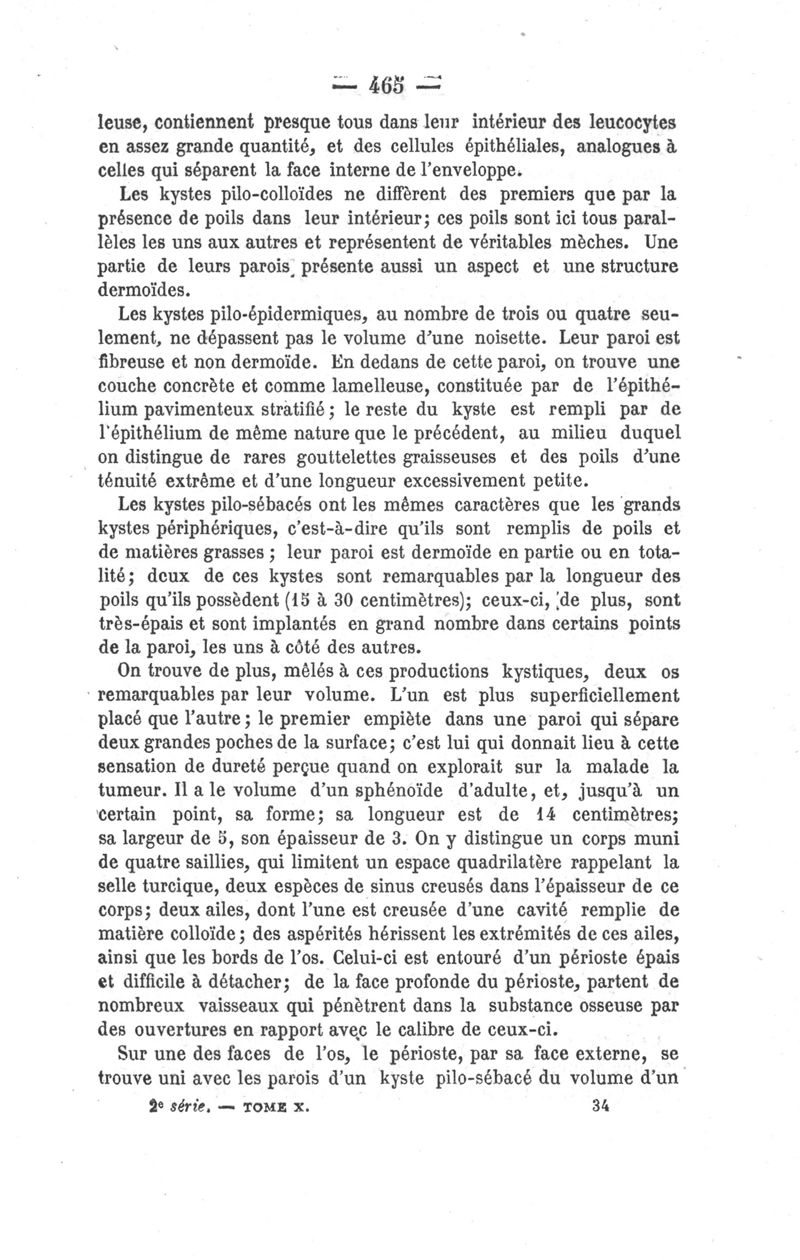 — 465 —

leuse, contiennent presque tous dans leur intérieur des leucocytes en assez grande quantité, et des cellules épithéliales, analogues à celles qui séparent la face interne de l'enveloppe.

Les kystes pilo-colloïdes ne diffèrent des premiers que par la présence de poils dans leur intérieur; ces poils sont ici tous parallèles les uns aux autres et représentent de véritables mèches. Une partie de leurs parois présente aussi un aspect et une structure dermoïdes.

Les kystes pilo-épidermiques, au nombre de trois ou quatre seulement, ne dépassent pas le volume d'une noisette. Leur paroi est fibreuse et non dermoïde. En dedans de cette paroi, on trouve une couche concrète et comme lamelleuse, constituée par de l'épithélium pavimenteux stratifié; le reste du kyste est rempli par de l'épithélium de même nature que le précédent, au milieu duquel on distingue de rares gouttelettes graisseuses et des poils d'une ténuité extrême et d'une longueur excessivement petite.

Les kystes pilo-sébacés ont les mêmes caractères que les grands kystes périphériques, c'est-à-dire qu'ils sont remplis de poils et de matières grasses; leur paroi est dermoïde en partie ou en totalité; deux de ces kystes sont remarquables par la longueur des poils qu'ils possèdent (15 à 30 centimètres); ceux-ci, de plus, sont très-épais et sont implantés en grand nombre dans certains points de la paroi, les uns à côté des autres.

On trouve de plus, mêlés à ces productions kystiques, deux os remarquables par leur volume. L'un est plus superficiellement placé que l'autre; le premier empiète dans une paroi qui sépare deux grandes poches de la surface; c'est lui qui donnait lieu à cette sensation de dureté perçue quand on explorait sur la malade la tumeur. Il a le volume d'un sphénoïde d'adulte, et, jusqu'à un certain point, sa forme; sa longueur est de 14 centimètres; sa largeur de 5, son épaisseur de 3. On y distingue un corps muni de quatre saillies, qui limitent un espace quadrilatère rappelant la selle turcique, deux espèces de sinus creusés dans l'épaisseur de ce corps; deux ailes, dont l'une est creusée d'une cavité remplie de matière colloïde; des aspérités hérissent les extrémités de ces ailes, ainsi que les bords de l'os. Celui-ci est entouré d'un périoste épais et difficile à détacher; de la face profonde du périoste, partent de nombreux vaisseaux qui pénètrent dans la substance osseuse par des ouvertures en rapport avec le calibre de ceux-ci.

Sur une des faces de l'os, le périoste, par sa face externe, se trouve uni avec les parois d'un kyste pilo-sébacé du volume d'un

2e série. — TOME X. 34